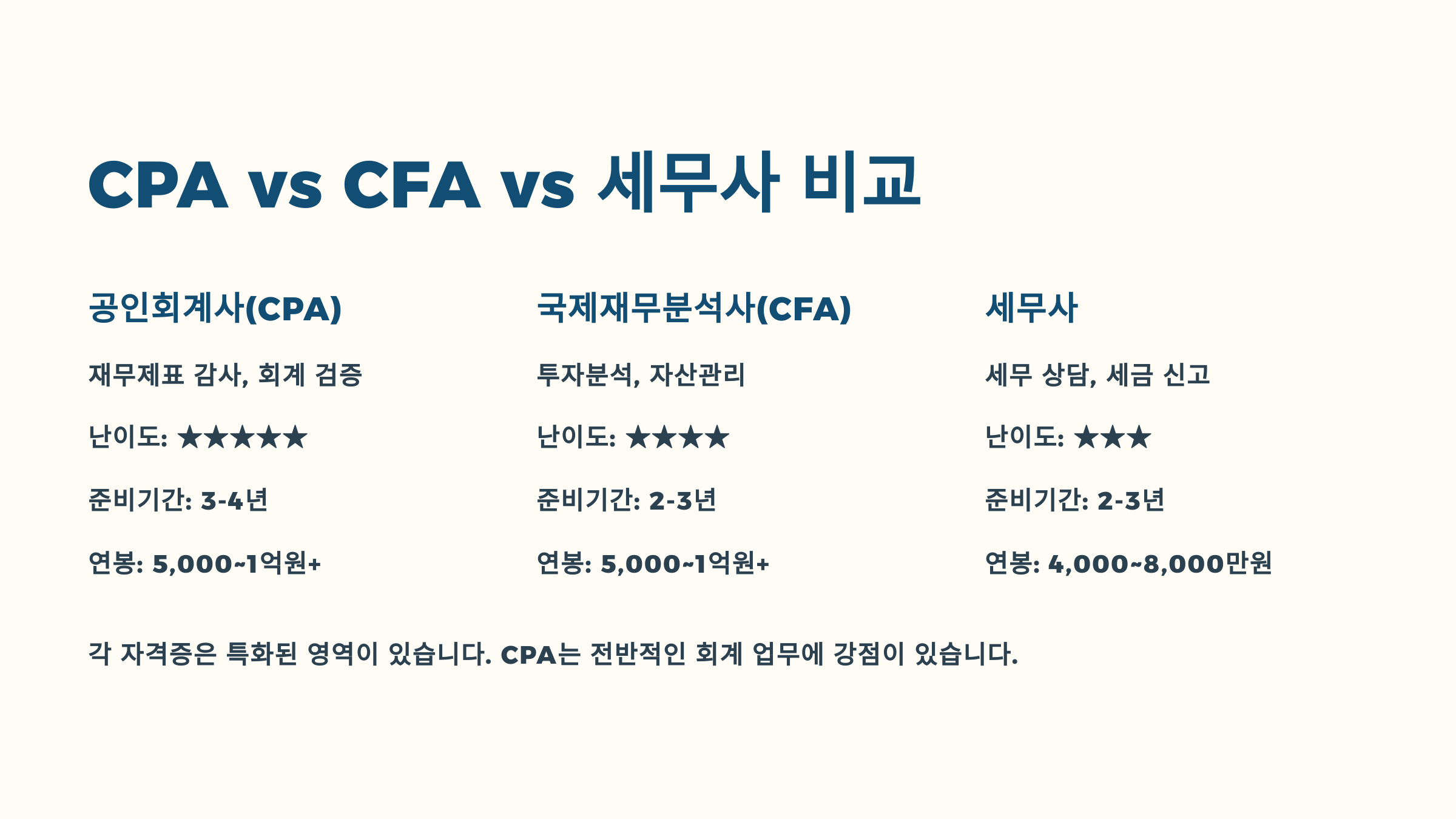 CPA vs CFA vs 세무사 비교

공인회계사(CPA)

재무제표 감사, 회계 검증

난이도: ★★★★★

준비기간: 3-4년

연봉: 5,000~1억원+

국제재무분석사(CFA)

투자분석, 자산관리

난이도: ★★★★

준비기간: 2-3년

연봉: 5,000~1억원+

세무사

세무 상담, 세금 신고

난이도: ★★★

준비기간: 2-3년

연봉: 4,000~8,000만원

각 자격증은 특화된 영역이 있습니다. CPA는 전반적인 회계 업무에 강점이 있습니다.